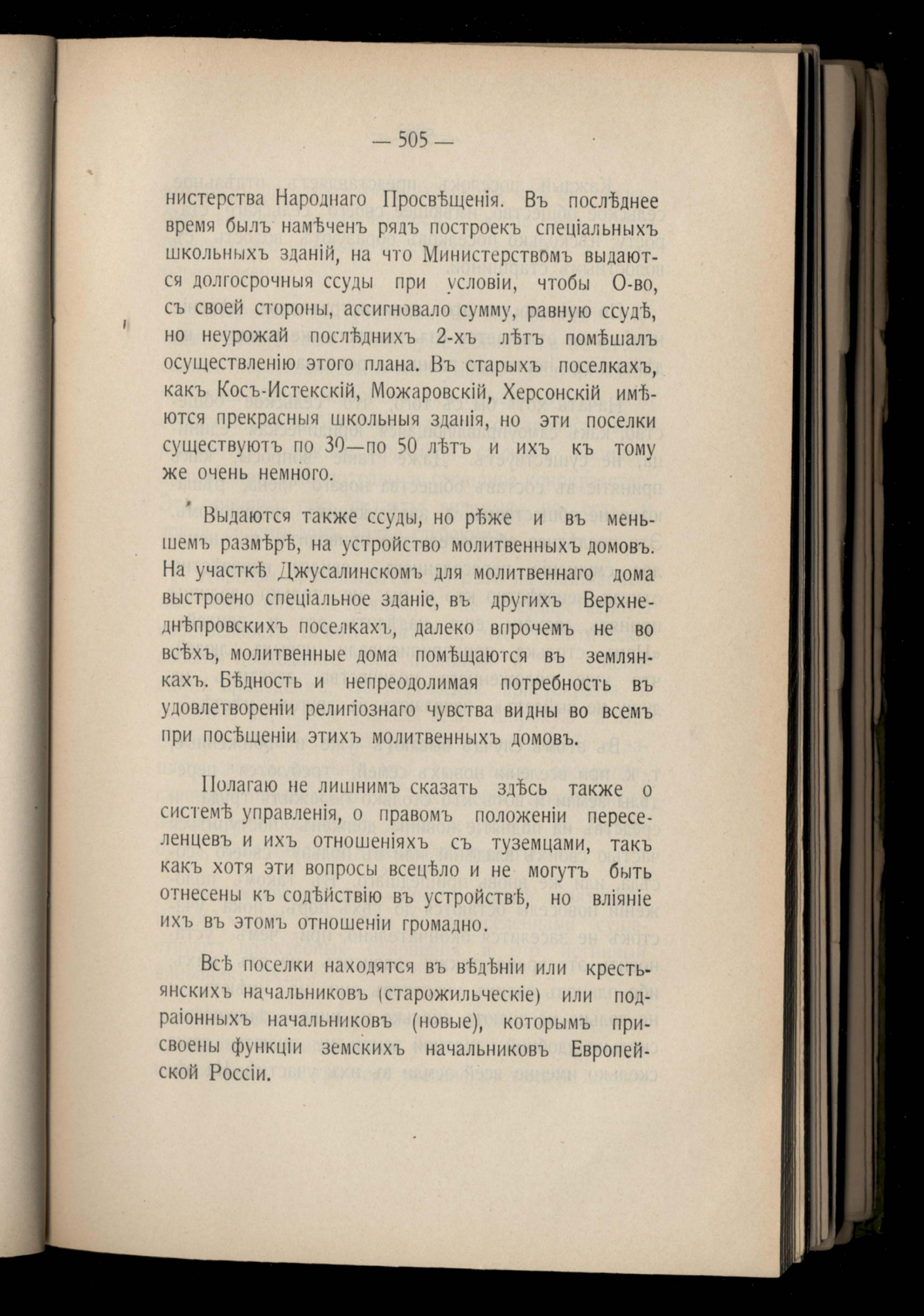 — 505 —

нистерства Народнаго Просвѣщенія. Въ послѣднее время былъ намѣченъ рядъ построекъ спеціальныхъ школьныхъ зданій, на что Министерствомъ выдаются долгосрочныя ссуды при условіи, чтобы О-во, съ своей стороны, ассигновало сумму, равную ссудѣ, но неурожай послѣднихъ 2-хъ лѣтъ помѣшалъ осуществленію этого плана. Въ старыхъ поселкахъ, какъ Косъ-Истекскій, Можаровскій, Херсонскій имѣются прекрасныя школьныя зданія, но эти поселки существуютъ по 30—по 50 лѣтъ и ихъ къ тому же очень немного.

Выдаются также ссуды, но рѣже и въ меньшемъ размѣрѣ, на устройство молитвенныхъ домовъ. На участкѣ Джусалинскомъ для молитвеннаго дома выстроено спеціальное зданіе, въ другихъ Верхнеднѣпровскихъ поселкахъ, далеко впрочемъ не во всѣхъ, молитвенные дома помѣщаются въ землянкахъ. Бѣдность и непреодолимая потребность въ удовлетвореніи религіознаго чувства видны во всемъ при посѣщеніи этихъ молитвенныхъ домовъ.

Полагаю не лишнимъ сказать здѣсь также о системѣ управленія, о правомъ положеніи переселенцевъ и ихъ отношеніяхъ съ туземцами, такъ какъ хотя эти вопросы всецѣло и не могутъ быть отнесены къ содѣйствію въ устройствѣ, но вліяніе ихъ въ этомъ отношеніи громадно.

Всѣ поселки находятся въ вѣдѣніи или крестьянскихъ начальниковъ (старожильческіе) или подраіонныхъ начальниковъ (новые), которымъ присвоены функціи земскихъ начальниковъ Европейской Россіи.